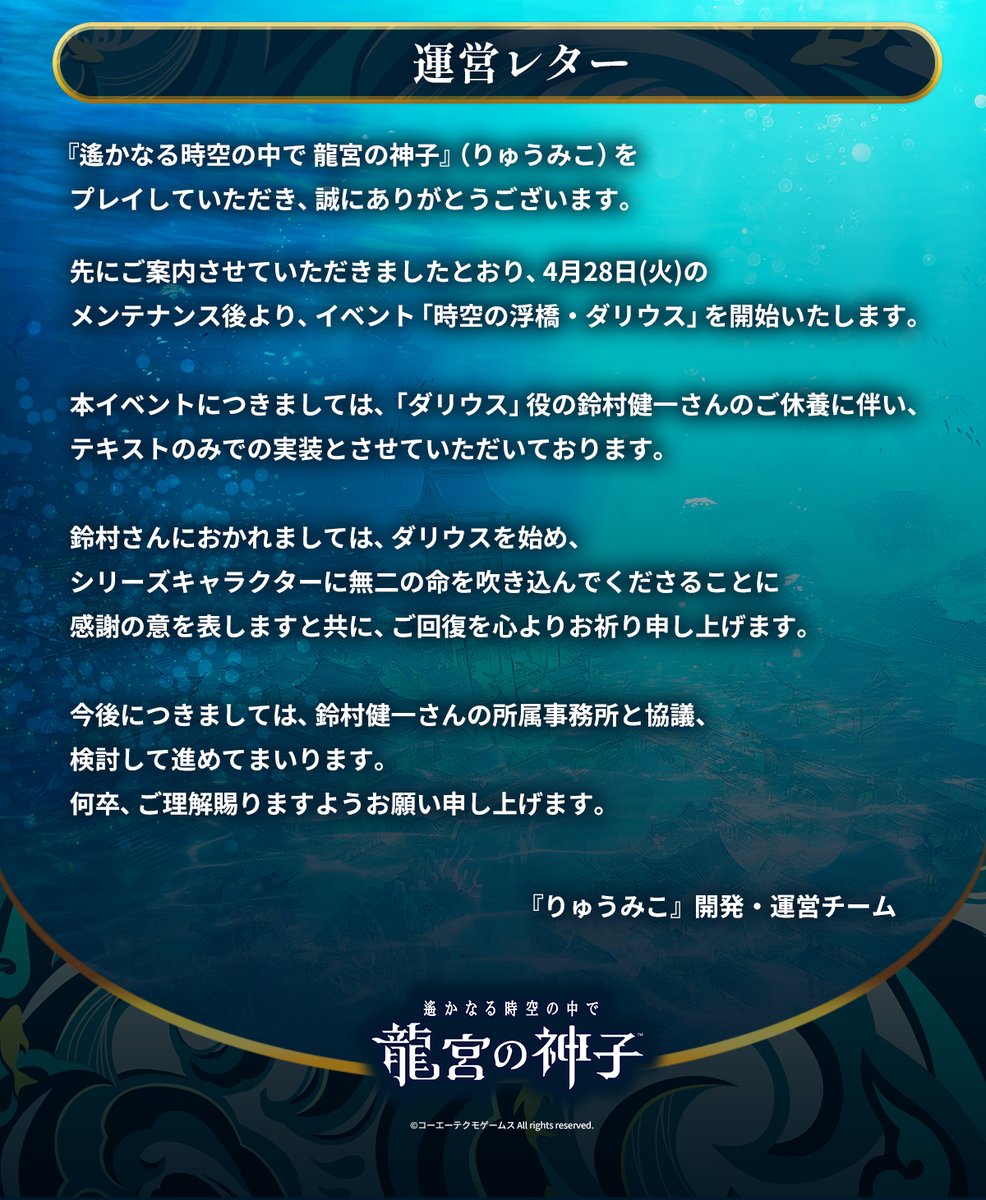 運営レター

『遙かなる時空の中で 龍宮の神子』（りゅうみこ）をプレイしていただき、誠にありがとうございます。

先にご案内させていただきましたとおり、4月28日(火)のメンテナンス後より、イベント「時空の浮橋・ダリウス」を開始いたします。

本イベントにつきましては、「ダリウス」役の鈴村健一さんのご休養に伴い、テキストのみでの実装とさせていただいております。

鈴村さんにおかれましては、ダリウスを始め、シリーズキャラクターに無二の命を吹き込んでくださることに感謝の意を表しますと共に、ご回復を心よりお祈り申し上げます。

今後につきましては、鈴村健一さんの所属事務所と協議、検討して進めてまいります。
何卒、ご理解賜りますようお願い申し上げます。

『りゅうみこ』開発・運営チーム

遙かなる時空の中で
龍宮の神子™

©コーエーテクモゲームス All rights reserved.